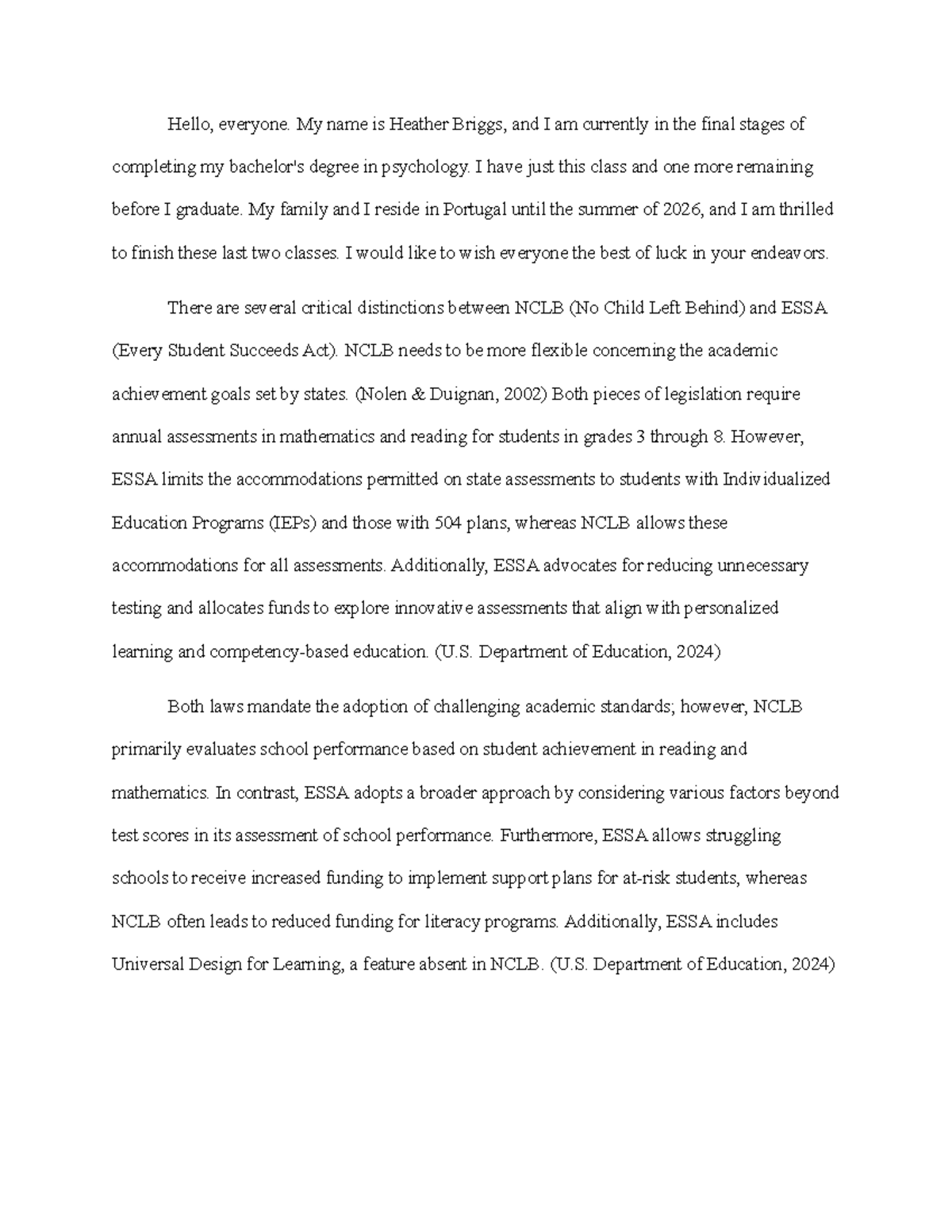 Hello, everyone. My name is Heather Briggs, and I am currently in the final stages of completing my bachelor's degree in psychology. I have just this class and one more remaining before I graduate. My family and I reside in Portugal until the summer of 2026, and I am thrilled to finish these last two classes. I would like to wish everyone the best of luck in your endeavors.

There are several critical distinctions between NCLB (No Child Left Behind) and ESSA (Every Student Succeeds Act). NCLB needs to be more flexible concerning the academic achievement goals set by states. (Nolen & Duignan, 2002) Both pieces of legislation require annual assessments in mathematics and reading for students in grades 3 through 8. However, ESSA limits the accommodations permitted on state assessments to students with Individualized Education Programs (IEPs) and those with 504 plans, whereas NCLB allows these accommodations for all assessments. Additionally, ESSA advocates for reducing unnecessary testing and allocates funds to explore innovative assessments that align with personalized learning and competency-based education. (U.S. Department of Education, 2024)

Both laws mandate the adoption of challenging academic standards; however, NCLB primarily evaluates school performance based on student achievement in reading and mathematics. In contrast, ESSA adopts a broader approach by considering various factors beyond test scores in its assessment of school performance. Furthermore, ESSA allows struggling schools to receive increased funding to implement support plans for at-risk students, whereas NCLB often leads to reduced funding for literacy programs. Additionally, ESSA includes Universal Design for Learning, a feature absent in NCLB. (U.S. Department of Education, 2024)